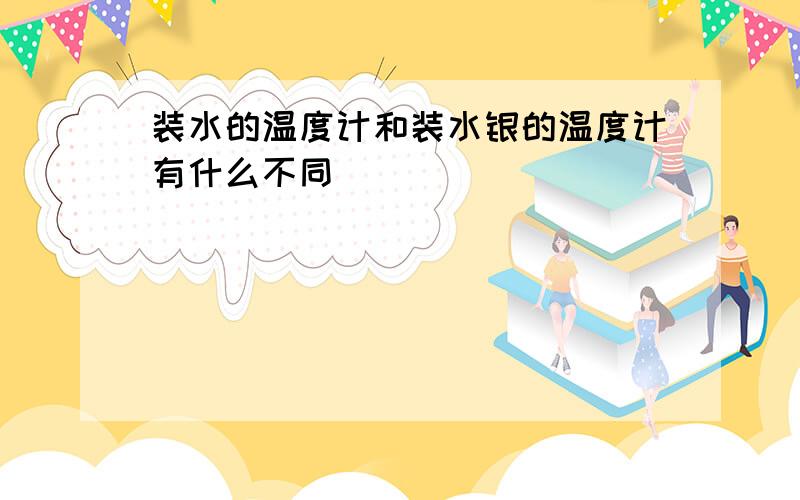 装水的温度计和装水银的温度计有什么不同